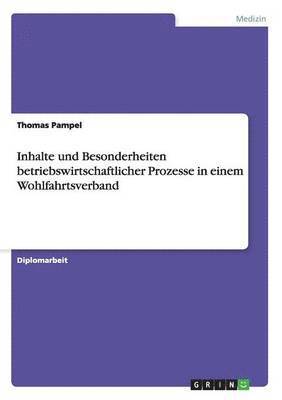 Medizin

Thomas Pampel

Inhalte und Besonderheiten betriebswirtschaftlicher Prozesse in einem Wohlfahrtsverband

Diplomarbeit

GRIN